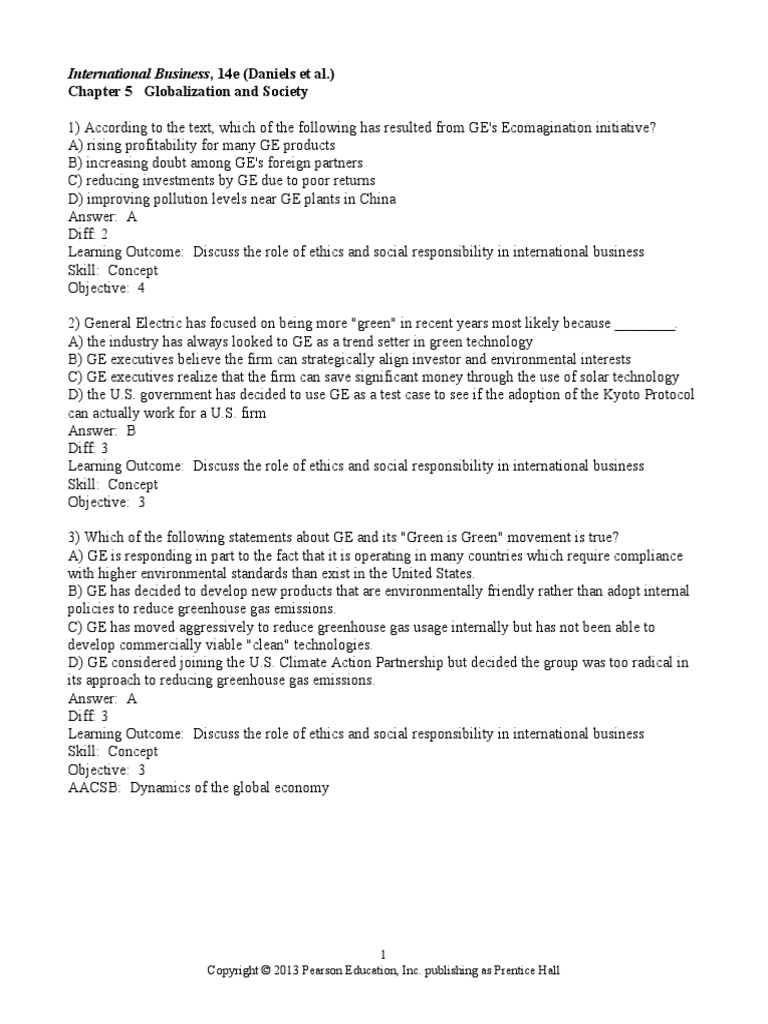 International Business, 14e (Daniels et al.)
Chapter 5 Globalization and Society

1) According to the text, which of the following has resulted from GE's Ecomagination initiative?
A) rising profitability for many GE products
B) increasing doubt among GE's foreign partners
C) reducing investments by GE due to poor returns
D) improving pollution levels near GE plants in China
Answer: A
Diff: 2
Learning Outcome: Discuss the role of ethics and social responsibility in international business
Skill: Concept
Objective: 4

2) General Electric has focused on being more "green" in recent years most likely because ________.
A) the industry has always looked to GE as a trend setter in green technology
B) GE executives believe the firm can strategically align investor and environmental interests
C) GE executives realize that the firm can save significant money through the use of solar technology
D) the U.S. government has decided to use GE as a test case to see if the adoption of the Kyoto Protocol can actually work for a U.S. firm
Answer: B
Diff: 3
Learning Outcome: Discuss the role of ethics and social responsibility in international business
Skill: Concept
Objective: 3

3) Which of the following statements about GE and its "Green is Green" movement is true?
A) GE is responding in part to the fact that it is operating in many countries which require compliance with higher environmental standards than exist in the United States.
B) GE has decided to develop new products that are environmentally friendly rather than adopt internal policies to reduce greenhouse gas emissions.
C) GE has moved aggressively to reduce greenhouse gas usage internally but has not been able to develop commercially viable "clean" technologies.
D) GE considered joining the U.S. Climate Action Partnership but decided the group was too radical in its approach to reducing greenhouse gas emissions.
Answer: A
Diff: 3
Learning Outcome: Discuss the role of ethics and social responsibility in international business
Skill: Concept
Objective: 3
AACSB: Dynamics of the global economy

1
Copyright © 2013 Pearson Education, Inc. publishing as Prentice Hall